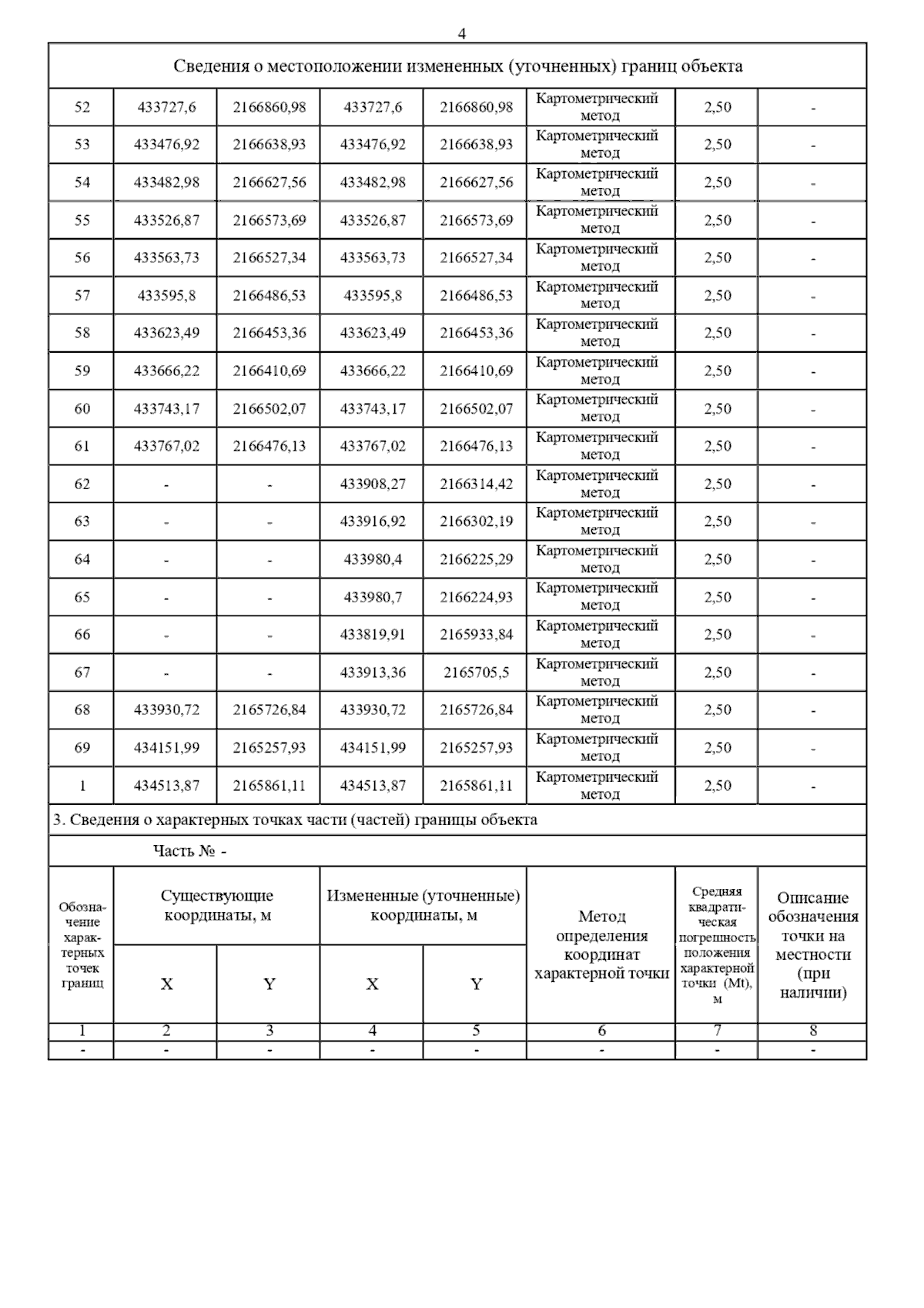 4

Сведения о местоположении измененных (уточненных) границ объекта

| | | | | | | | |
|---|---|---|---|---|---|---|---|
| 52 | 433727,6 | 2166860,98 | 433727,6 | 2166860,98 | Картометрический метод | 2,50 | - |
| 53 | 433476,92 | 2166638,93 | 433476,92 | 2166638,93 | Картометрический метод | 2,50 | - |
| 54 | 433482,98 | 2166627,56 | 433482,98 | 2166627,56 | Картометрический метод | 2,50 | - |
| 55 | 433526,87 | 2166573,69 | 433526,87 | 2166573,69 | Картометрический метод | 2,50 | - |
| 56 | 433563,73 | 2166527,34 | 433563,73 | 2166527,34 | Картометрический метод | 2,50 | - |
| 57 | 433595,8 | 2166486,53 | 433595,8 | 2166486,53 | Картометрический метод | 2,50 | - |
| 58 | 433623,49 | 2166453,36 | 433623,49 | 2166453,36 | Картометрический метод | 2,50 | - |
| 59 | 433666,22 | 2166410,69 | 433666,22 | 2166410,69 | Картометрический метод | 2,50 | - |
| 60 | 433743,17 | 2166502,07 | 433743,17 | 2166502,07 | Картометрический метод | 2,50 | - |
| 61 | 433767,02 | 2166476,13 | 433767,02 | 2166476,13 | Картометрический метод | 2,50 | - |
| 62 | - | - | 433908,27 | 2166314,42 | Картометрический метод | 2,50 | - |
| 63 | - | - | 433916,92 | 2166302,19 | Картометрический метод | 2,50 | - |
| 64 | - | - | 433980,4 | 2166225,29 | Картометрический метод | 2,50 | - |
| 65 | - | - | 433980,7 | 2166224,93 | Картометрический метод | 2,50 | - |
| 66 | - | - | 433819,91 | 2165933,84 | Картометрический метод | 2,50 | - |
| 67 | - | - | 433913,36 | 2165705,5 | Картометрический метод | 2,50 | - |
| 68 | 433930,72 | 2165726,84 | 433930,72 | 2165726,84 | Картометрический метод | 2,50 | - |
| 69 | 434151,99 | 2165257,93 | 434151,99 | 2165257,93 | Картометрический метод | 2,50 | - |
| 1 | 434513,87 | 2165861,11 | 434513,87 | 2165861,11 | Картометрический метод | 2,50 | - |

3. Сведения о характерных точках части (частей) границы объекта

Часть № -

| Обозначение характерных точек границ | Существующие координаты, м X | Существующие координаты, м Y | Измененные (уточненные) координаты, м X | Измененные (уточненные) координаты, м Y | Метод определения координат характерной точки | Средняя квадратическая погрешность положения характерной точки (Mt), м | Описание обозначения точки на местности (при наличии) |
|---|---|---|---|---|---|---|---|
| 1 | 2 | 3 | 4 | 5 | 6 | 7 | 8 |
| - | - | - | - | - | - | - | - |